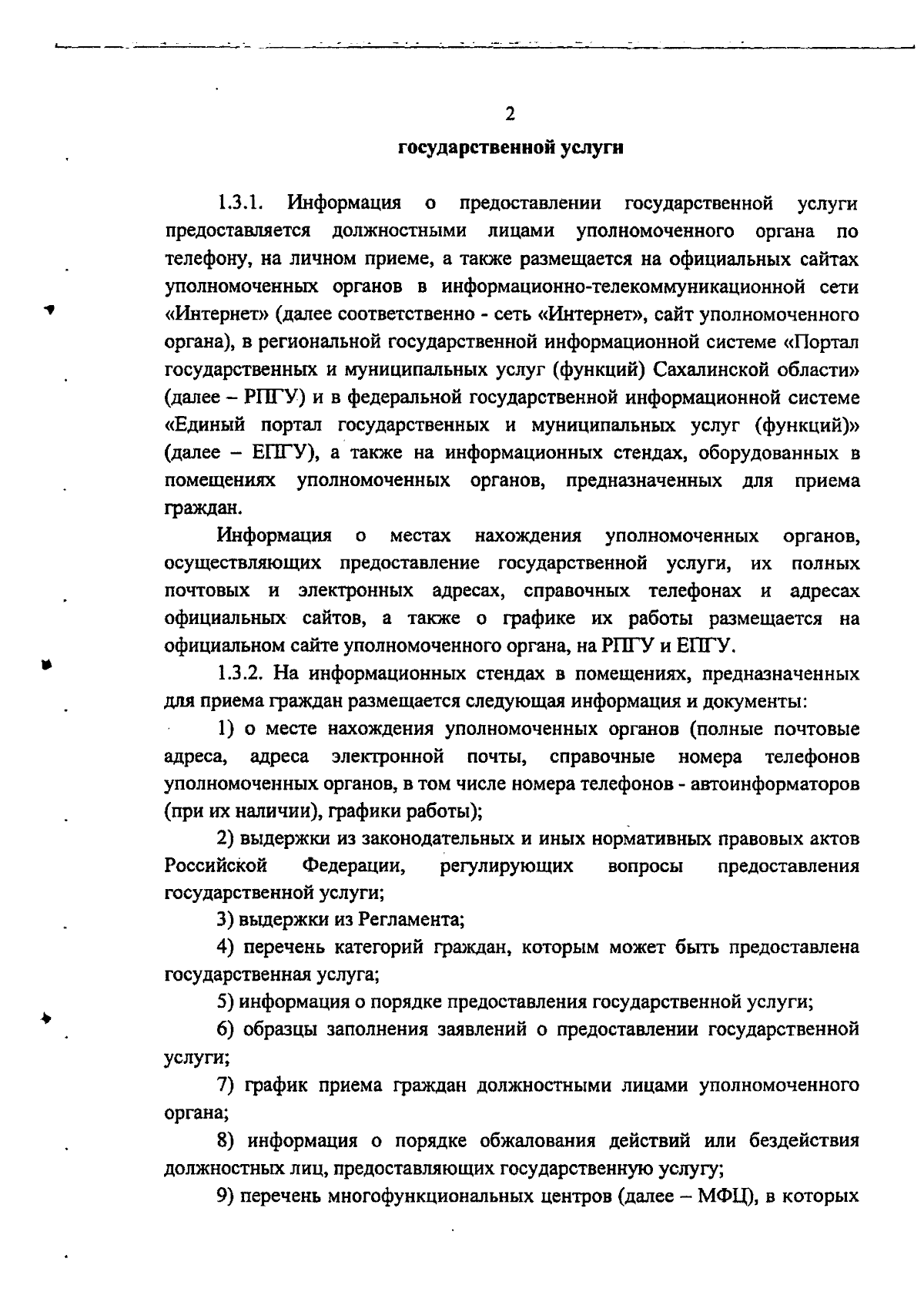 2

государственной услуги

1.3.1. Информация о предоставлении государственной услуги предоставляется должностными лицами уполномоченного органа по телефону, на личном приеме, а также размещается на официальных сайтах уполномоченных органов в информационно-телекоммуникационной сети «Интернет» (далее соответственно - сеть «Интернет», сайт уполномоченного органа), в региональной государственной информационной системе «Портал государственных и муниципальных услуг (функций) Сахалинской области» (далее – РПГУ) и в федеральной государственной информационной системе «Единый портал государственных и муниципальных услуг (функций)» (далее – ЕПГУ), а также на информационных стендах, оборудованных в помещениях уполномоченных органов, предназначенных для приема граждан.

Информация о местах нахождения уполномоченных органов, осуществляющих предоставление государственной услуги, их полных почтовых и электронных адресах, справочных телефонах и адресах официальных сайтов, а также о графике их работы размещается на официальном сайте уполномоченного органа, на РПГУ и ЕПГУ.

1.3.2. На информационных стендах в помещениях, предназначенных для приема граждан размещается следующая информация и документы:

1) о месте нахождения уполномоченных органов (полные почтовые адреса, адреса электронной почты, справочные номера телефонов уполномоченных органов, в том числе номера телефонов - автоинформаторов (при их наличии), графики работы);

2) выдержки из законодательных и иных нормативных правовых актов Российской Федерации, регулирующих вопросы предоставления государственной услуги;

3) выдержки из Регламента;

4) перечень категорий граждан, которым может быть предоставлена государственная услуга;

5) информация о порядке предоставления государственной услуги;

6) образцы заполнения заявлений о предоставлении государственной услуги;

7) график приема граждан должностными лицами уполномоченного органа;

8) информация о порядке обжалования действий или бездействия должностных лиц, предоставляющих государственную услугу;

9) перечень многофункциональных центров (далее – МФЦ), в которых